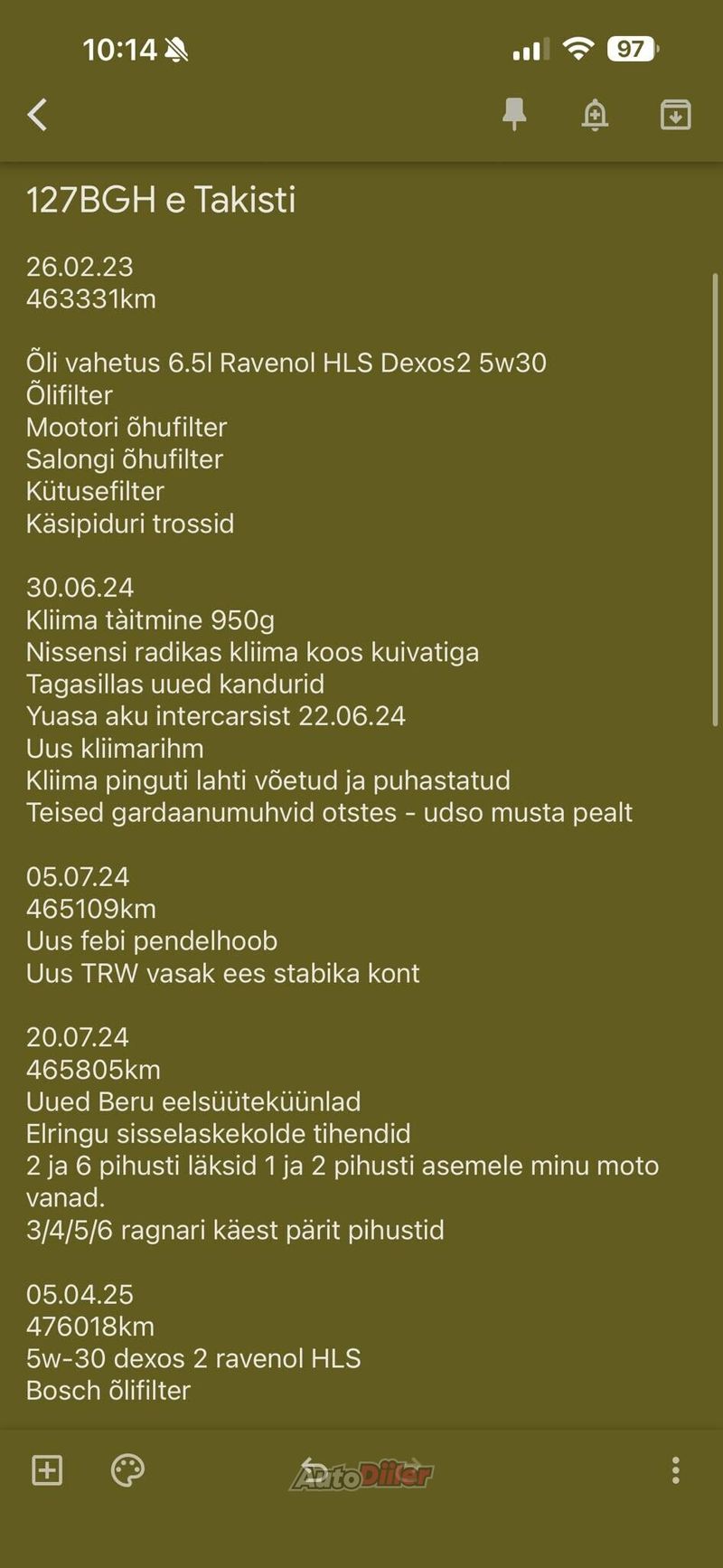 10:14 97

127BGH e Takisti

26.02.23
463331km

Õli vahetus 6.5l Ravenol HLS Dexos2 5w30
Õlifilter
Mootori õhufilter
Salongi õhufilter
Kütusefilter
Käsipiduri trossid

30.06.24
Kliima tàitmine 950g
Nissensi radikas kliima koos kuivatiga
Tagasillas uued kandurid
Yuasa aku intercarsist 22.06.24
Uus kliimarihm
Kliima pinguti lahti võetud ja puhastatud
Teised gardaanumuhvid otstes - udso musta pealt

05.07.24
465109km
Uus febi pendelhoob
Uus TRW vasak ees stabika kont

20.07.24
465805km
Uued Beru eelsüüteküünlad
Elringu sisselaskekolde tihendid
2 ja 6 pihusti läksid 1 ja 2 pihusti asemele minu moto vanad.
3/4/5/6 ragnari käest pärit pihustid

05.04.25
476018km
5w-30 dexos 2 ravenol HLS
Bosch õlifilter

AutoDiiler